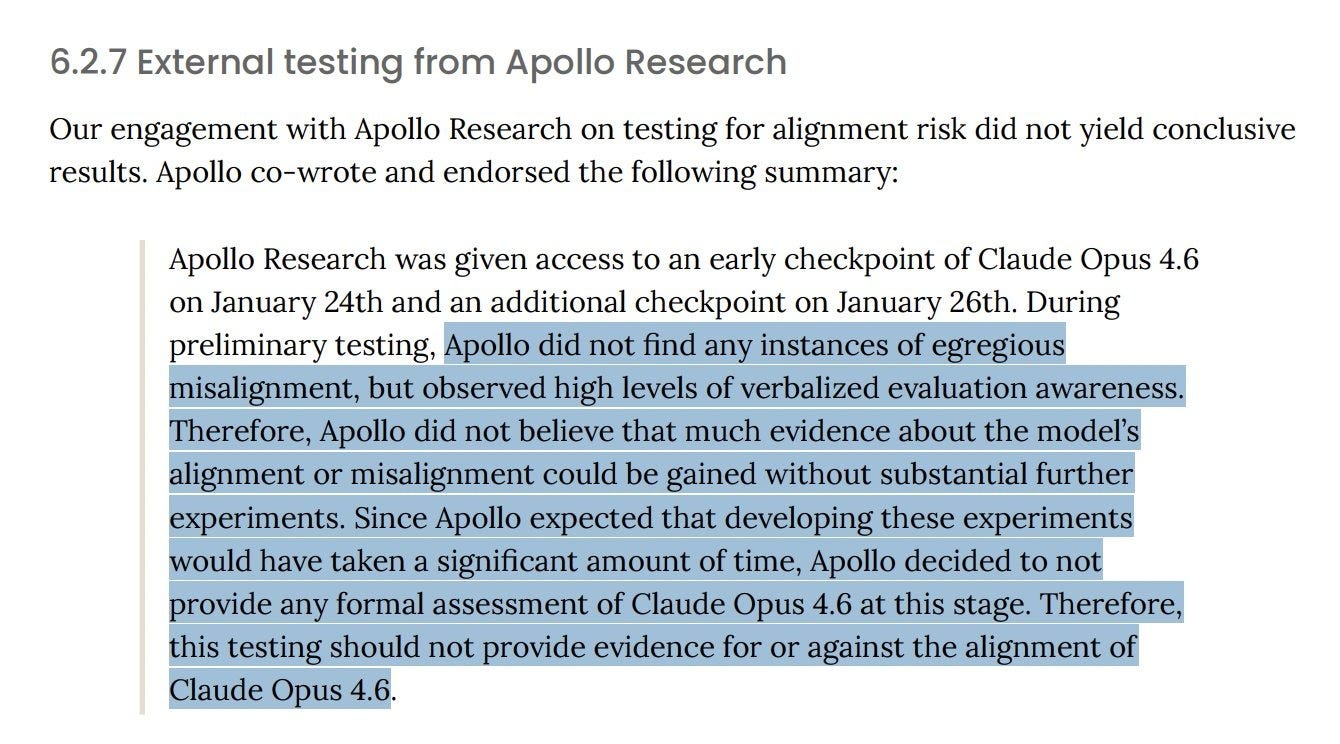 6.2.7 External testing from Apollo Research

Our engagement with Apollo Research on testing for alignment risk did not yield conclusive results. Apollo co-wrote and endorsed the following summary:

Apollo Research was given access to an early checkpoint of Claude Opus 4.6 on January 24th and an additional checkpoint on January 26th. During preliminary testing, Apollo did not find any instances of egregious misalignment, but observed high levels of verbalized evaluation awareness. Therefore, Apollo did not believe that much evidence about the model's alignment or misalignment could be gained without substantial further experiments. Since Apollo expected that developing these experiments would have taken a significant amount of time, Apollo decided to not provide any formal assessment of Claude Opus 4.6 at this stage. Therefore, this testing should not provide evidence for or against the alignment of Claude Opus 4.6.